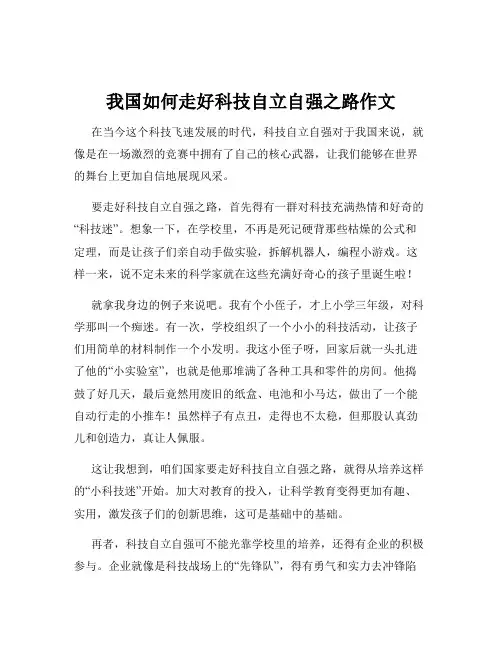 我国如何走好科技自立自强之路作文

在当今这个科技飞速发展的时代，科技自立自强对于我国来说，就像是在一场激烈的竞赛中拥有了自己的核心武器，让我们能够在世界的舞台上更加自信地展现风采。

要走好科技自立自强之路，首先得有一群对科技充满热情和好奇的“科技迷”。想象一下，在学校里，不再是死记硬背那些枯燥的公式和定理，而是让孩子们亲自动手做实验，拆解机器人，编程小游戏。这样一来，说不定未来的科学家就在这些充满好奇心的孩子里诞生啦！

就拿我身边的例子来说吧。我有个小侄子，才上小学三年级，对科学那叫一个痴迷。有一次，学校组织了一个小小的科技活动，让孩子们用简单的材料制作一个小发明。我这小侄子呀，回家后就一头扎进了他的“小实验室”，也就是他那堆满了各种工具和零件的房间。他捣鼓了好几天，最后竟然用废旧的纸盒、电池和小马达，做出了一个能自动行走的小推车！虽然样子有点丑，走得也不太稳，但那股认真劲儿和创造力，真让人佩服。

这让我想到，咱们国家要走好科技自立自强之路，就得从培养这样的“小科技迷”开始。加大对教育的投入，让科学教育变得更加有趣、实用，激发孩子们的创新思维，这可是基础中的基础。

再者，科技自立自强可不能光靠学校里的培养，还得有企业的积极参与。企业就像是科技战场上的“先锋队”，得有勇气和实力去冲锋陷